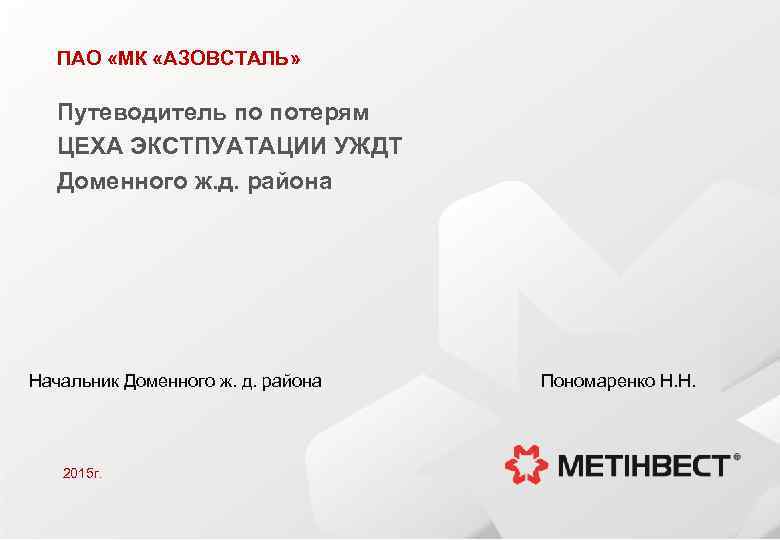 ПАО «МК «АЗОВСТАЛЬ»

Путеводитель по потерям
ЦЕХА ЭКСТПУАТАЦИИ УЖДТ
Доменного ж.д. района

Начальник Доменного ж. д. района

Пономаренко Н.Н.

2015г.

МЕТІНВЕСТ®